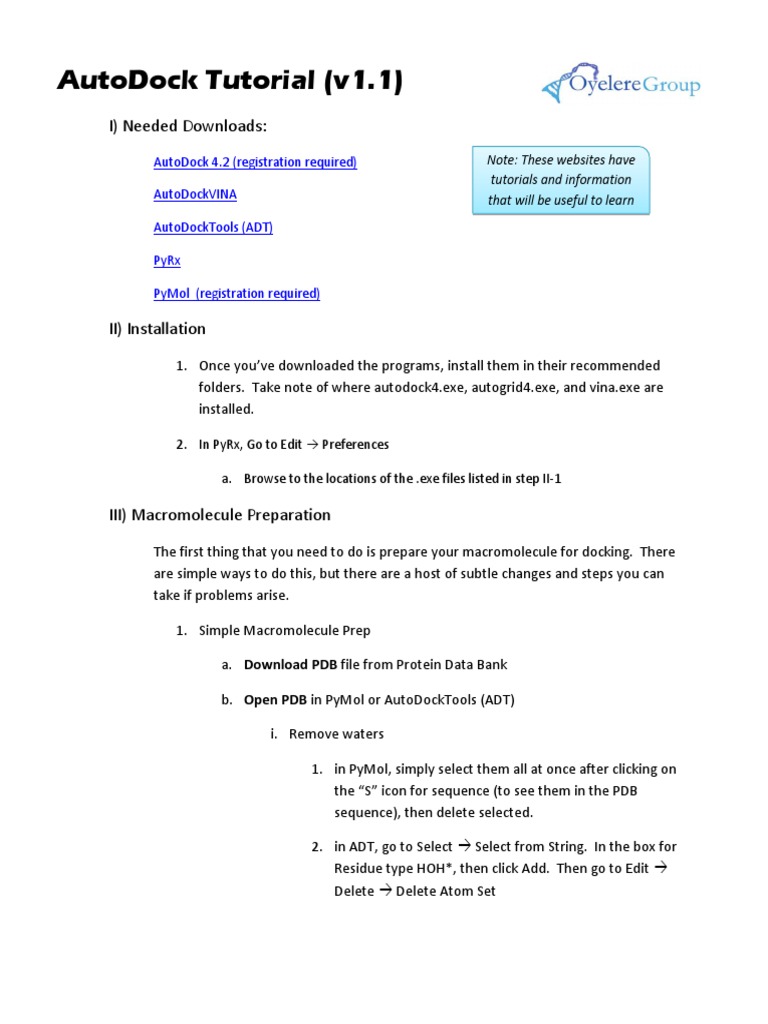 AutoDock Tutorial (v1.1)

OyelereGroup

I) Needed Downloads:

AutoDock 4.2 (registration required)

AutoDockVINA

AutoDockTools (ADT)

PyRx

PyMol (registration required)

Note: These websites have tutorials and information that will be useful to learn

II) Installation

1. Once you've downloaded the programs, install them in their recommended folders. Take note of where autodock4.exe, autogrid4.exe, and vina.exe are installed.

2. In PyRx, Go to Edit → Preferences

a. Browse to the locations of the .exe files listed in step II-1

III) Macromolecule Preparation

The first thing that you need to do is prepare your macromolecule for docking. There are simple ways to do this, but there are a host of subtle changes and steps you can take if problems arise.

1. Simple Macromolecule Prep

a. Download PDB file from Protein Data Bank

b. Open PDB in PyMol or AutoDockTools (ADT)

i. Remove waters

1. in PyMol, simply select them all at once after clicking on the "S" icon for sequence (to see them in the PDB sequence), then delete selected.

2. in ADT, go to Select → Select from String. In the box for Residue type HOH*, then click Add. Then go to Edit → Delete → Delete Atom Set